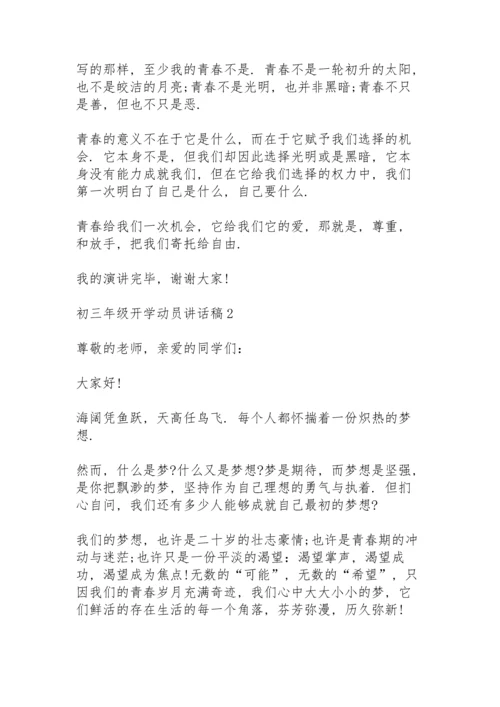 写的那样，至少我的青春不是．青春不是一轮初升的太阳，也不是皎洁的月亮;青春不是光明，也并非黑暗;青春不只是善，但也不只是恶．

青春的意义不在于它是什么，而在于它赋予我们选择的机会．它本身不是，但我们却因此选择光明或是黑暗，它本身没有能力成就我们，但在它给我们选择的权力中，我们第一次明白了自己是什么，自己要什么．

青春给我们一次机会，它给我们它的爱，那就是，尊重，和放手，把我们寄托给自由．

我的演讲完毕，谢谢大家!

初三年级开学动员讲话稿2

尊敬的老师，亲爱的同学们:

大家好!

海阔凭鱼跃，天高任鸟飞．每个人都怀揣着一份炽热的梦想．

然而，什么是梦?什么又是梦想?梦是期待，而梦想是坚强，是你把飘渺的梦，坚持作为自己理想的勇气与执着．但扪心自问，我们还有多少人能够成就自己最初的梦想?

我们的梦想，也许是二十岁的壮志豪情;也许是青春期的冲动与迷茫;也许只是一份平淡的渴望：渴望掌声，渴望成功，渴望成为焦点!无数的“可能”，无数的“希望”，只因我们的青春岁月充满奇迹，我们心中大大小小的梦，它们鲜活的存在生活的每一个角落，芬芳弥漫，历久弥新!